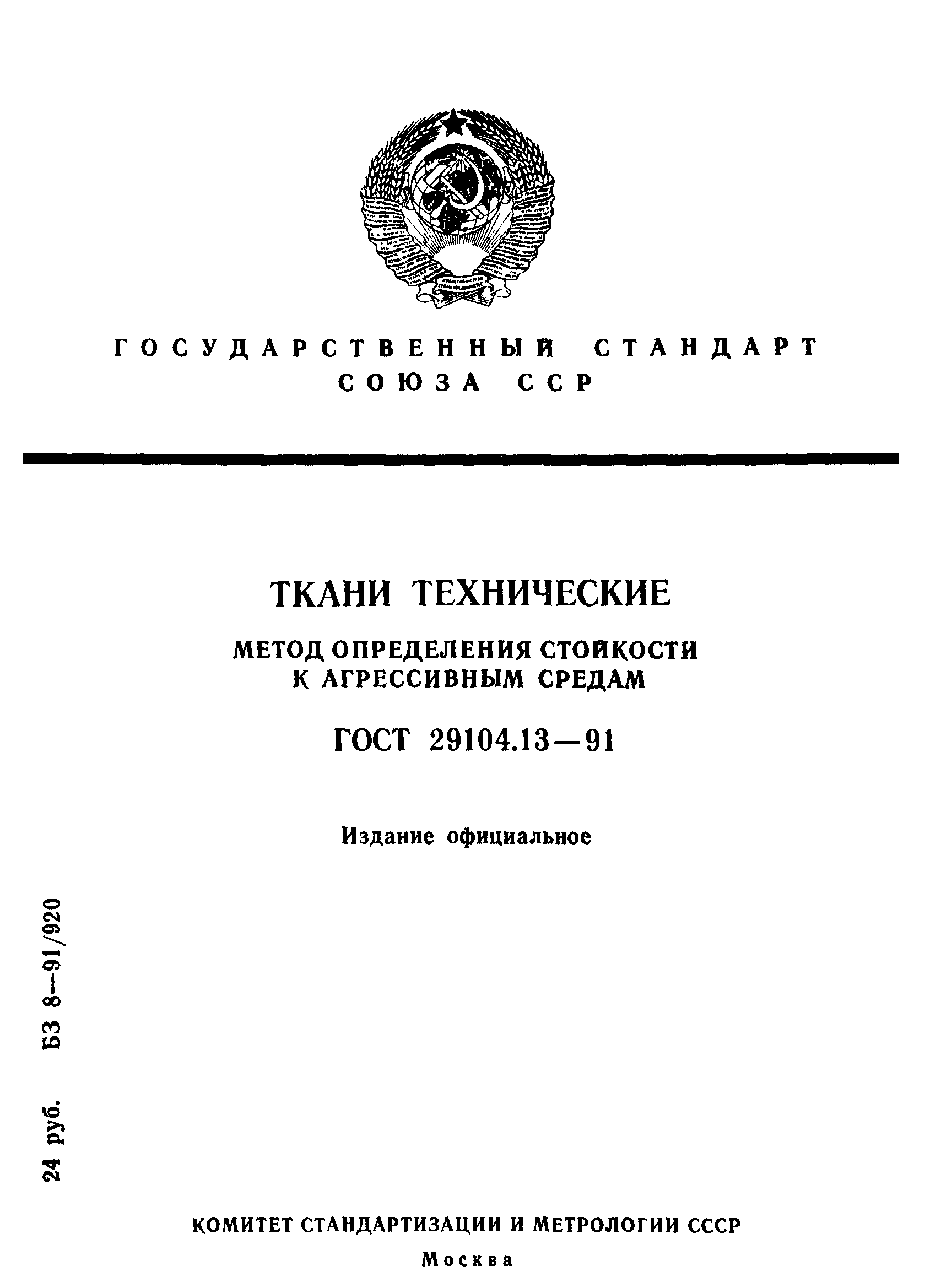 ГОСУДАРСТВЕННЫЙ СТАНДАРТ СОЮЗА ССР

ТКАНИ ТЕХНИЧЕСКИЕ

МЕТОД ОПРЕДЕЛЕНИЯ СТОЙКОСТИ К АГРЕССИВНЫМ СРЕДАМ

ГОСТ 29104.13—91

Издание официальное

24 руб. БЗ 8—91/920

КОМИТЕТ СТАНДАРТИЗАЦИИ И МЕТРОЛОГИИ СССР

Москва